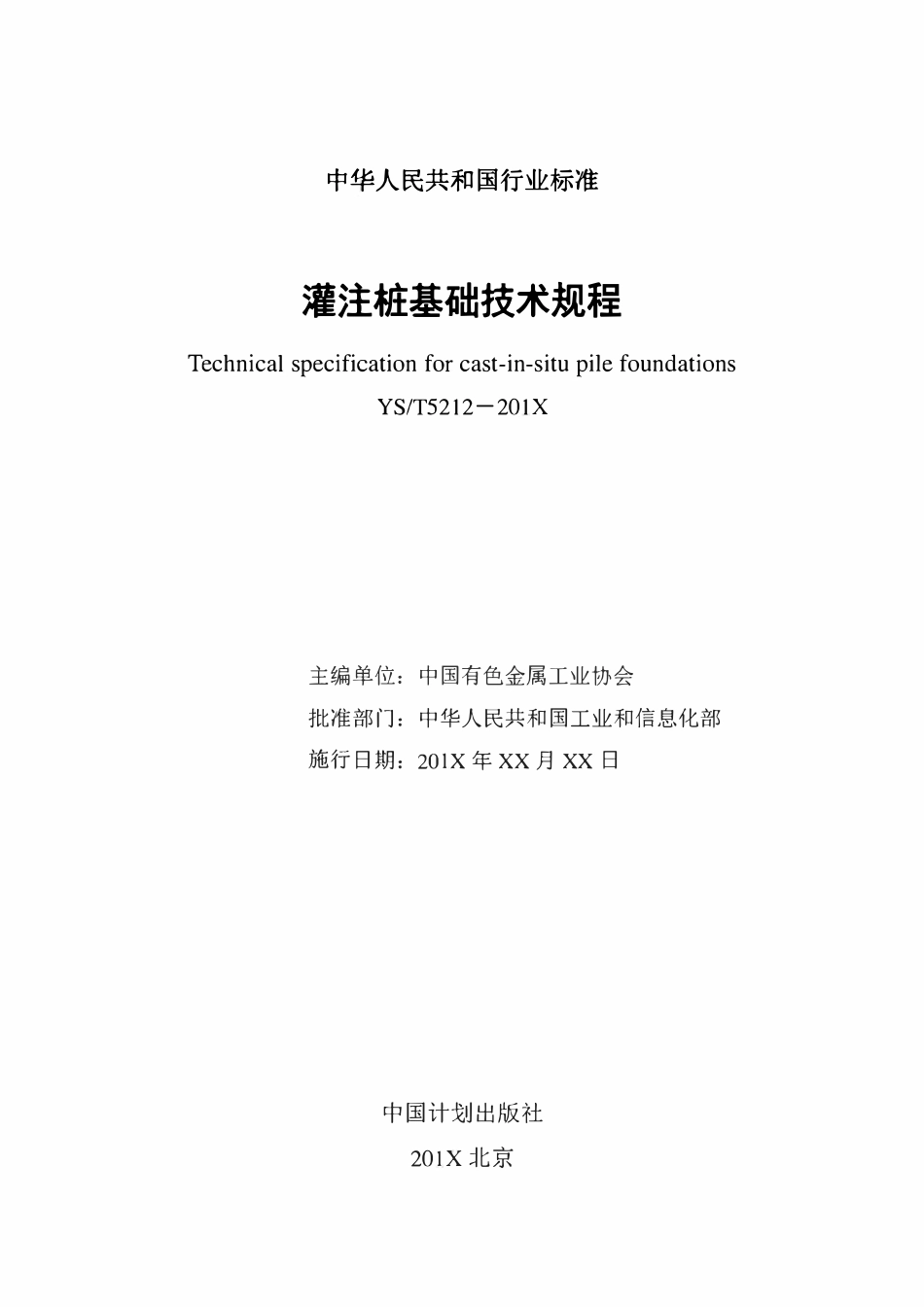 中华人民共和国行业标准

灌注桩基础技术规程

Technical specification for cast-in-situ pile foundations

YS/T5212－201X

主编单位：中国有色金属工业协会

批准部门：中华人民共和国工业和信息化部

施行日期：201X 年 XX 月 XX 日

中国计划出版社

201X 北京